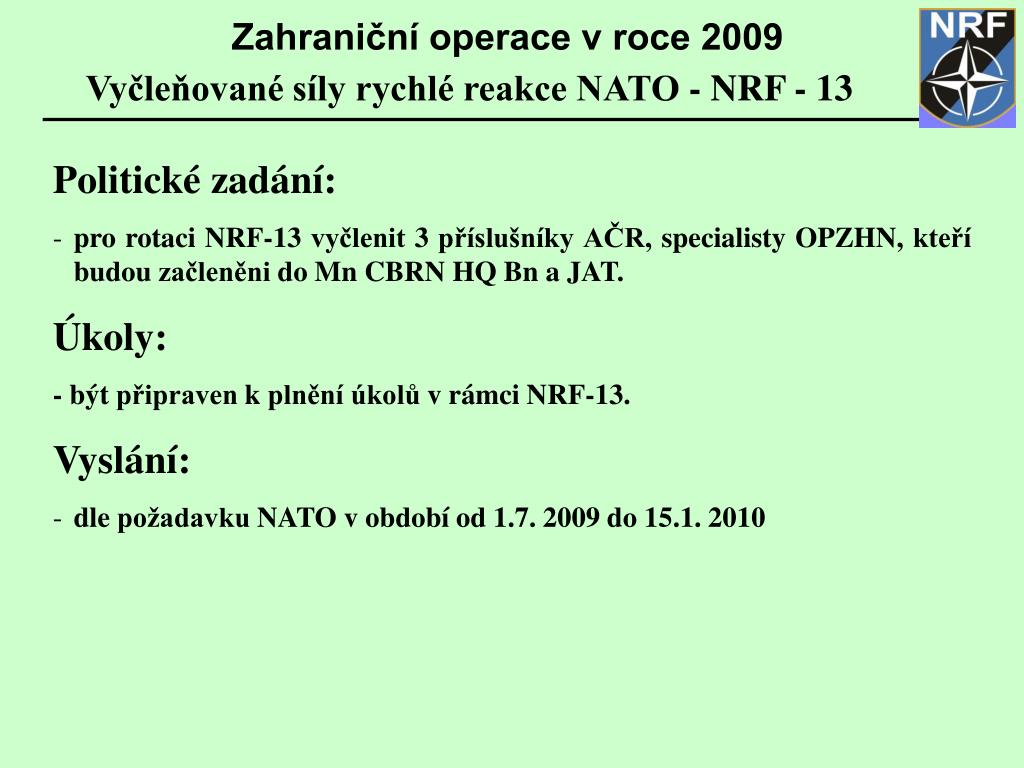 Zahraniční operace v roce 2009

Vyčleňované síly rychlé reakce NATO - NRF - 13

NRF

Politické zadání:

- pro rotaci NRF-13 vyčlenit 3 příslušníky AČR, specialisty OPZHN, kteří budou začleněni do Mn CBRN HQ Bn a JAT.

Úkoly:

- být připraven k plnění úkolů v rámci NRF-13.

Vyslání:

- dle požadavku NATO v období od 1.7. 2009 do 15.1. 2010